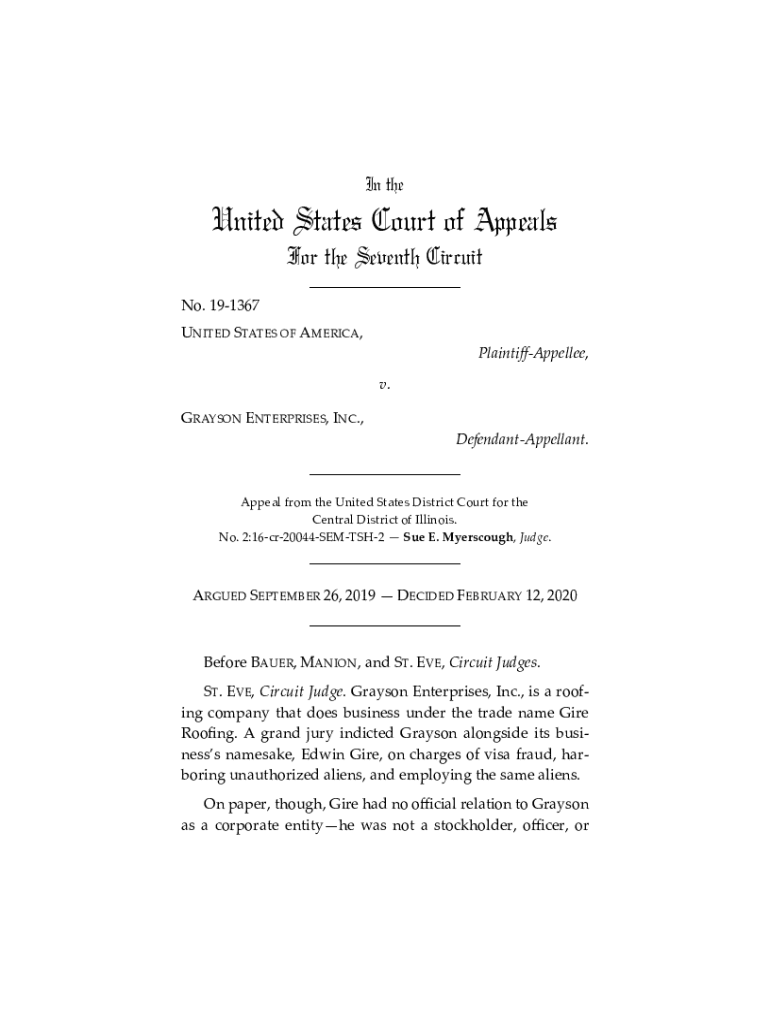 In the

United States Court of Appeals
For the Seventh Circuit

No. 19-1367
UNITED STATES OF AMERICA,
Plaintiff-Appellee,

v.

GRAYSON ENTERPRISES, INC.,
Defendant-Appellant.

Appeal from the United States District Court for the Central District of Illinois.
No. 2:16-cr-20044-SEM-TSH-2 — Sue E. Myerscough, Judge.

ARGUED SEPTEMBER 26, 2019 — DECIDED FEBRUARY 12, 2020

Before BAUER, MANION, and ST. EVE, Circuit Judges.

ST. EVE, Circuit Judge. Grayson Enterprises, Inc., is a roofing company that does business under the trade name Gire Roofing. A grand jury indicted Grayson alongside its business's namesake, Edwin Gire, on charges of visa fraud, harboring unauthorized aliens, and employing the same aliens.

On paper, though, Gire had no official relation to Grayson as a corporate entity—he was not a stockholder, officer, or